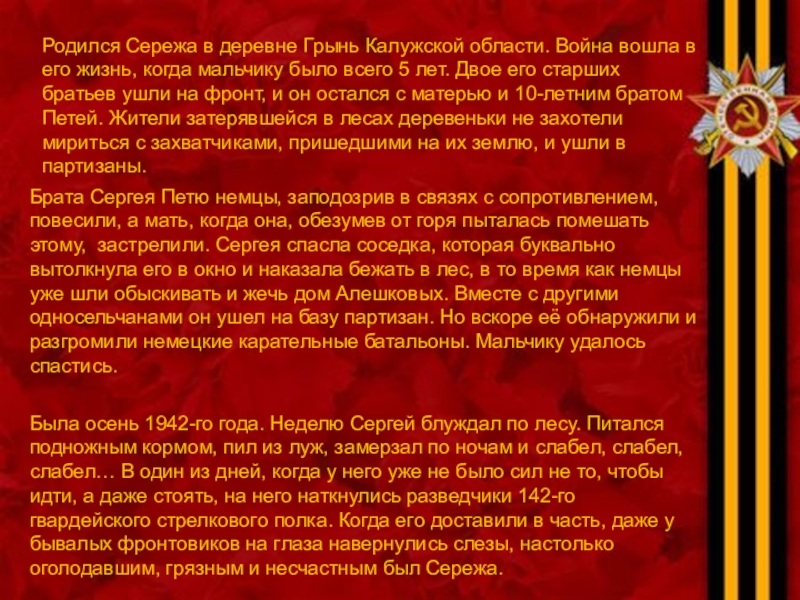 Родился Сережа в деревне Грынь Калужской области. Война вошла в его жизнь, когда мальчику было всего 5 лет. Двое его старших братьев ушли на фронт, и он остался с матерью и 10-летним братом Петей. Жители затерявшейся в лесах деревеньки не захотели мириться с захватчиками, пришедшими на их землю, и ушли в партизаны.

Брата Сергея Петю немцы, заподозрив в связях с сопротивлением, повесили, а мать, когда она, обезумев от горя пыталась помешать этому, застрелили. Сергея спасла соседка, которая буквально вытолкнула его в окно и наказала бежать в лес, в то время как немцы уже шли обыскивать и жечь дом Алешковых. Вместе с другими односельчанами он ушел на базу партизан. Но вскоре её обнаружили и разгромили немецкие карательные батальоны. Мальчику удалось спастись.

Была осень 1942-го года. Неделю Сергей блуждал по лесу. Питался подножным кормом, пил из луж, замерзал по ночам и слабел, слабел, слабел… В один из дней, когда у него уже не было сил не то, чтобы идти, а даже стоять, на него наткнулись разведчики 142-го гвардейского стрелкового полка. Когда его доставили в часть, даже у бывалых фронтовиков на глаза навернулись слезы, настолько оголодавшим, грязным и несчастным был Сережа.